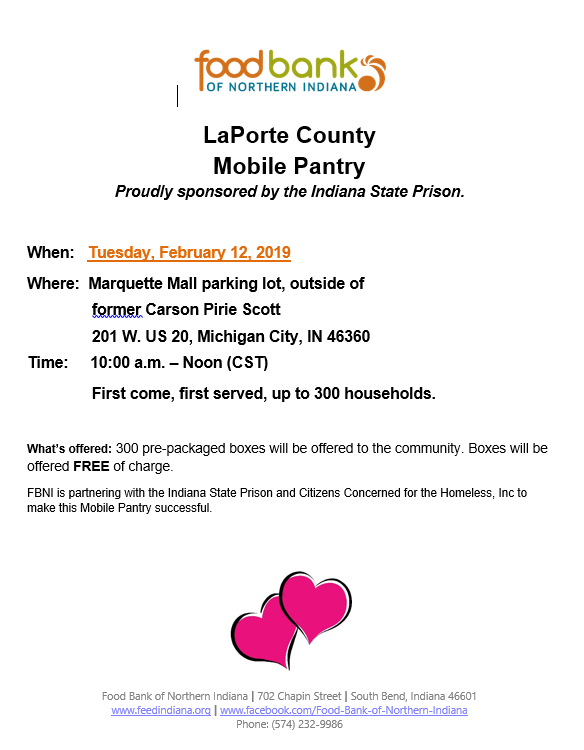 food bank
OF NORTHERN INDIANA

LaPorte County
Mobile Pantry
Proudly sponsored by the Indiana State Prison.

When: Tuesday, February 12, 2019

Where: Marquette Mall parking lot, outside of former Carson Pirie Scott
201 W. US 20, Michigan City, IN 46360

Time: 10:00 a.m. – Noon (CST)

First come, first served, up to 300 households.

What's offered: 300 pre-packaged boxes will be offered to the community. Boxes will be offered FREE of charge.

FBNI is partnering with the Indiana State Prison and Citizens Concerned for the Homeless, Inc to make this Mobile Pantry successful.

Food Bank of Northern Indiana | 702 Chapin Street | South Bend, Indiana 46601
www.feedindiana.org | www.facebook.com/Food-Bank-of-Northern-Indiana
Phone: (574) 232-9986